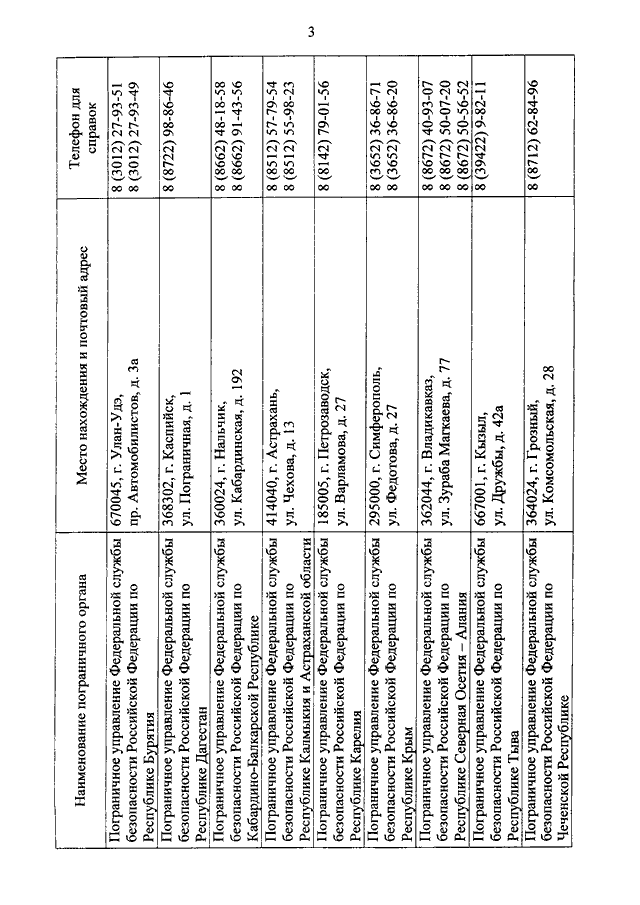 3

| Наименование пограничного органа | Место нахождения и почтовый адрес | Телефон для справок |
|---|---|---|
| Пограничное управление Федеральной службы безопасности Российской Федерации по Республике Бурятия | 670045, г. Улан-Удэ, пр. Автомобилистов, д. 3а | 8 (3012) 27-93-51 8 (3012) 27-93-49 |
| Пограничное управление Федеральной службы безопасности Российской Федерации по Республике Дагестан | 368302, г. Каспийск, ул. Пограничная, д. 1 | 8 (8722) 98-86-46 |
| Пограничное управление Федеральной службы безопасности Российской Федерации по Кабардино-Балкарской Республике | 360024, г. Нальчик, ул. Кабардинская, д. 192 | 8 (8662) 48-18-58 8 (8662) 91-43-56 |
| Пограничное управление Федеральной службы безопасности Российской Федерации по Республике Калмыкия и Астраханской области | 414040, г. Астрахань, ул. Чехова, д. 13 | 8 (8512) 57-79-54 8 (8512) 55-98-23 |
| Пограничное управление Федеральной службы безопасности Российской Федерации по Республике Карелия | 185005, г. Петрозаводск, ул. Варламова, д. 27 | 8 (8142) 79-01-56 |
| Пограничное управление Федеральной службы безопасности Российской Федерации по Республике Крым | 295000, г. Симферополь, ул. Федотова, д. 27 | 8 (3652) 36-86-71 8 (3652) 36-86-20 |
| Пограничное управление Федеральной службы безопасности Российской Федерации по Республике Северная Осетия – Алания | 362044, г. Владикавказ, ул. Зураба Магкаева, д. 77 | 8 (8672) 40-93-07 8 (8672) 50-07-20 8 (8672) 50-56-52 |
| Пограничное управление Федеральной службы безопасности Российской Федерации по Республике Тыва | 667001, г. Кызыл, ул. Дружбы, д. 42а | 8 (39422) 9-82-11 |
| Пограничное управление Федеральной службы безопасности Российской Федерации по Чеченской Республике | 364024, г. Грозный, ул. Комсомольская, д. 28 | 8 (8712) 62-84-96 |